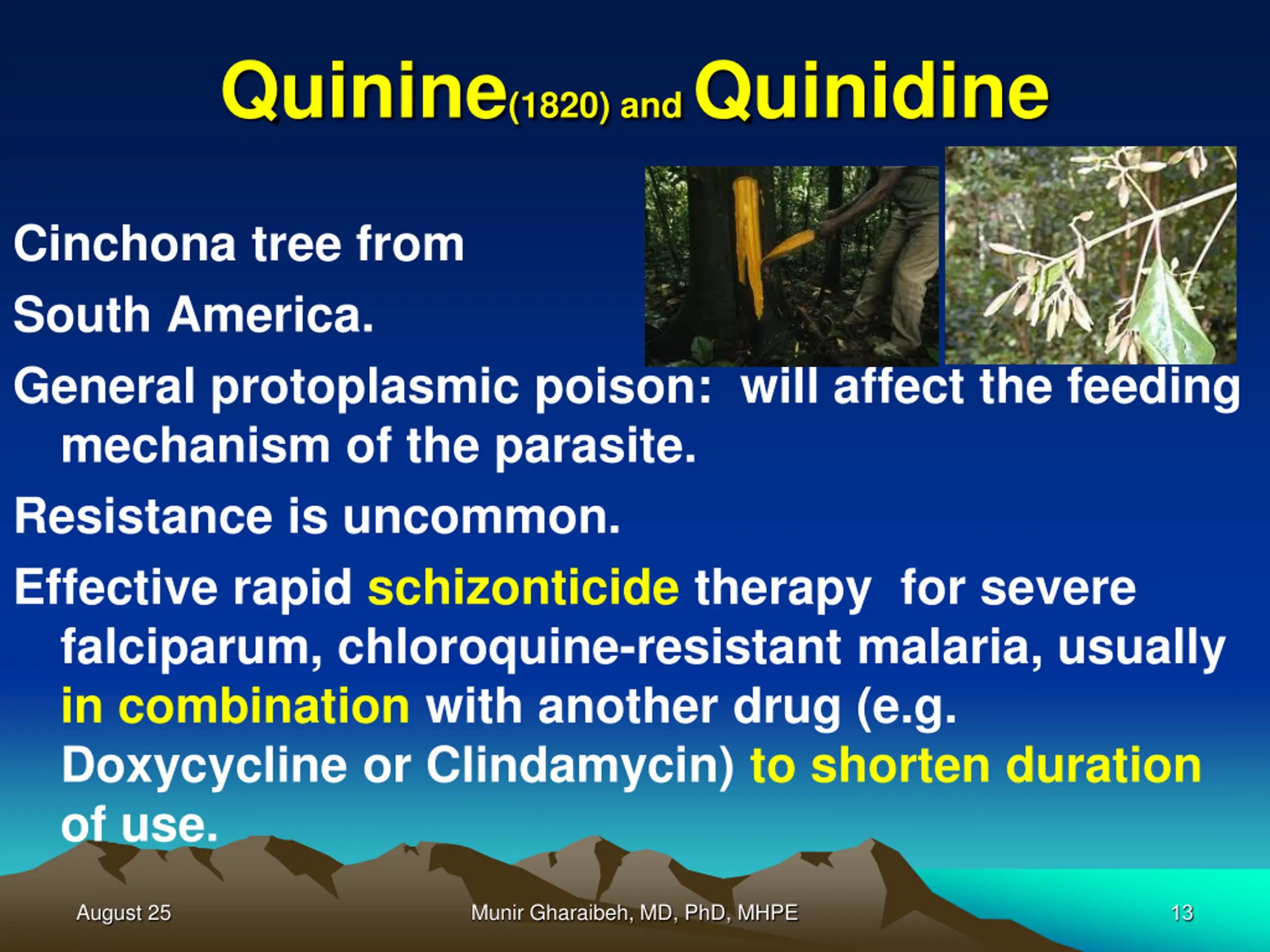 Quinine(1820) and Quinidine

Cinchona tree from South America.

General protoplasmic poison: will affect the feeding mechanism of the parasite.

Resistance is uncommon.

Effective rapid schizonticide therapy for severe falciparum, chloroquine-resistant malaria, usually in combination with another drug (e.g. Doxycycline or Clindamycin) to shorten duration of use.

August 25

Munir Gharaibeh, MD, PhD, MHPE

13